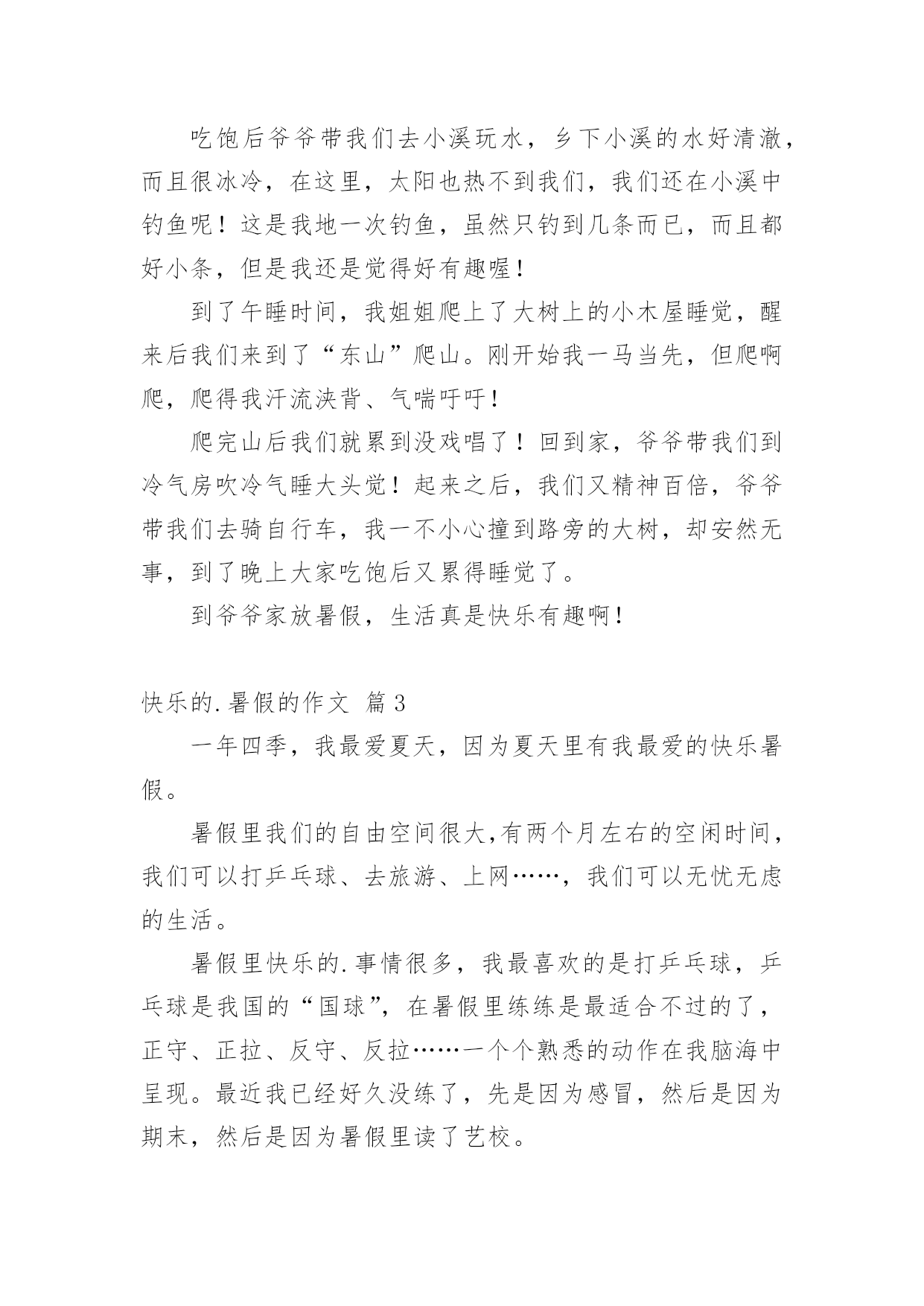 吃饱后爷爷带我们去小溪玩水，乡下小溪的水好清澈，而且很冰冷，在这里，太阳也热不到我们，我们还在小溪中钓鱼呢！这是我地一次钓鱼，虽然只钓到几条而已，而且都好小条，但是我还是觉得好有趣喔！

到了午睡时间，我姐姐爬上了大树上的小木屋睡觉，醒来后我们来到了“东山”爬山。刚开始我一马当先，但爬啊爬，爬得我汗流浃背、气喘吁吁！

爬完山后我们就累到没戏唱了！回到家，爷爷带我们到冷气房吹冷气睡大头觉！起来之后，我们又精神百倍，爷爷带我们去骑自行车，我一不小心撞到路旁的大树，却安然无事，到了晚上大家吃饱后又累得睡觉了。

到爷爷家放暑假，生活真是快乐有趣啊！

快乐的.暑假的作文 篇3

一年四季，我最爱夏天，因为夏天里有我最爱的快乐暑假。

暑假里我们的自由空间很大,有两个月左右的空闲时间，我们可以打乒乓球、去旅游、上网……，我们可以无忧无虑的生活。

暑假里快乐的.事情很多，我最喜欢的是打乒乓球，乒乓球是我国的“国球”，在暑假里练练是最适合不过的了，正守、正拉、反守、反拉……一个个熟悉的动作在我脑海中呈现。最近我已经好久没练了，先是因为感冒，然后是因为期末，然后是因为暑假里读了艺校。